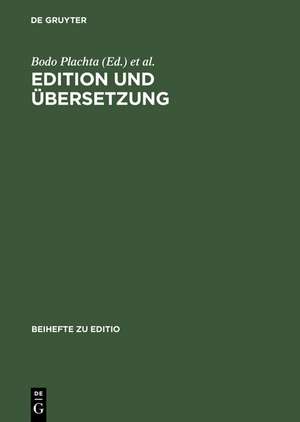 DE GRUYTER

Bodo Plachta (Ed.) et al.

EDITION UND ÜBERSETZUNG

BEIHEFTE ZU EDITIO

DE
G